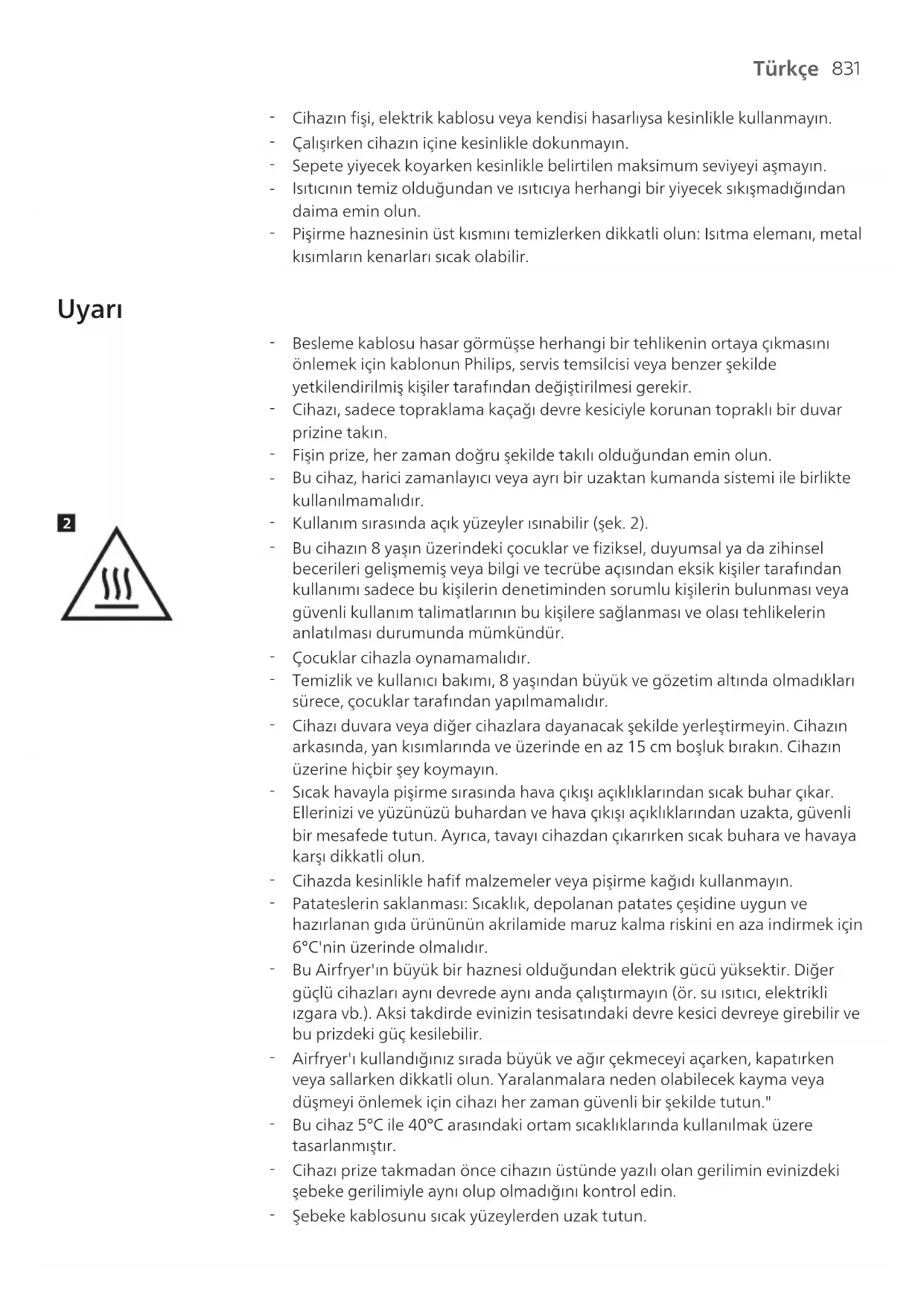 Türkçe 831

- Cihazın fişi, elektrik kablosu veya kendisi hasarlıysa kesinlikle kullanmayın.
- Çalışırken cihazın içine kesinlikle dokunmayın.
- Sepete yiyecek koyarken kesinlikle belirtilen maksimum seviyeyi aşmayın.
- Isıtıcının temiz olduğundan ve ısıtıcıya herhangi bir yiyecek sıkışmadığından daima emin olun.
- Pişirme haznesinin üst kısmını temizlerken dikkatli olun: Isıtma elemanı, metal kısımların kenarları sıcak olabilir.

Uyarı

- Besleme kablosu hasar görmüşse herhangi bir tehlikenin ortaya çıkmasını önlemek için kablonun Philips, servis temsilcisi veya benzer şekilde yetkilendirilmiş kişiler tarafından değiştirilmesi gerekir.
- Cihazı, sadece topraklama kaçağı devre kesiciyle korunan topraklı bir duvar prizine takın.
- Fişin prize, her zaman doğru şekilde takılı olduğundan emin olun.
- Bu cihaz, harici zamanlayıcı veya ayrı bir uzaktan kumanda sistemi ile birlikte kullanılmamalıdır.

2

- Kullanım sırasında açık yüzeyler ısınabilir (şek. 2).
- Bu cihazın 8 yaşın üzerindeki çocuklar ve fiziksel, duyumsal ya da zihinsel becerileri gelişmemiş veya bilgi ve tecrübe açısından eksik kişiler tarafından kullanımı sadece bu kişilerin denetiminden sorumlu kişilerin bulunması veya güvenli kullanım talimatlarının bu kişilere sağlanması ve olası tehlikelerin anlatılması durumunda mümkündür.
- Çocuklar cihazla oynamamalıdır.
- Temizlik ve kullanıcı bakımı, 8 yaşından büyük ve gözetim altında olmadıkları sürece, çocuklar tarafından yapılmamalıdır.
- Cihazı duvara veya diğer cihazlara dayanacak şekilde yerleştirmeyin. Cihazın arkasında, yan kısımlarında ve üzerinde en az 15 cm boşluk bırakın. Cihazın üzerine hiçbir şey koymayın.
- Sıcak havayla pişirme sırasında hava çıkışı açıklıklarından sıcak buhar çıkar. Ellerinizi ve yüzünüzü buhardan ve hava çıkışı açıklıklarından uzakta, güvenli bir mesafede tutun. Ayrıca, tavayı cihazdan çıkarırken sıcak buhara ve havaya karşı dikkatli olun.
- Cihazda kesinlikle hafif malzemeler veya pişirme kağıdı kullanmayın.
- Patateslerin saklanması: Sıcaklık, depolanan patates çeşidine uygun ve hazırlanan gıda ürününün akrilamide maruz kalma riskini en aza indirmek için 6°C'nin üzerinde olmalıdır.
- Bu Airfryer'ın büyük bir haznesi olduğundan elektrik gücü yüksektir. Diğer güçlü cihazları aynı devrede aynı anda çalıştırmayın (ör. su ısıtıcı, elektrikli ızgara vb.). Aksi takdirde evinizin tesisatındaki devre kesici devreye girebilir ve bu prizdeki güç kesilebilir.
- Airfryer'ı kullandığınız sırada büyük ve ağır çekmeceyi açarken, kapatırken veya sallarken dikkatli olun. Yaralanmalara neden olabilecek kayma veya düşmeyi önlemek için cihazı her zaman güvenli bir şekilde tutun."
- Bu cihaz 5°C ile 40°C arasındaki ortam sıcaklıklarında kullanılmak üzere tasarlanmıştır.
- Cihazı prize takmadan önce cihazın üstünde yazılı olan gerilimin evinizdeki şebeke gerilimiyle aynı olup olmadığını kontrol edin.
- Şebeke kablosunu sıcak yüzeylerden uzak tutun.